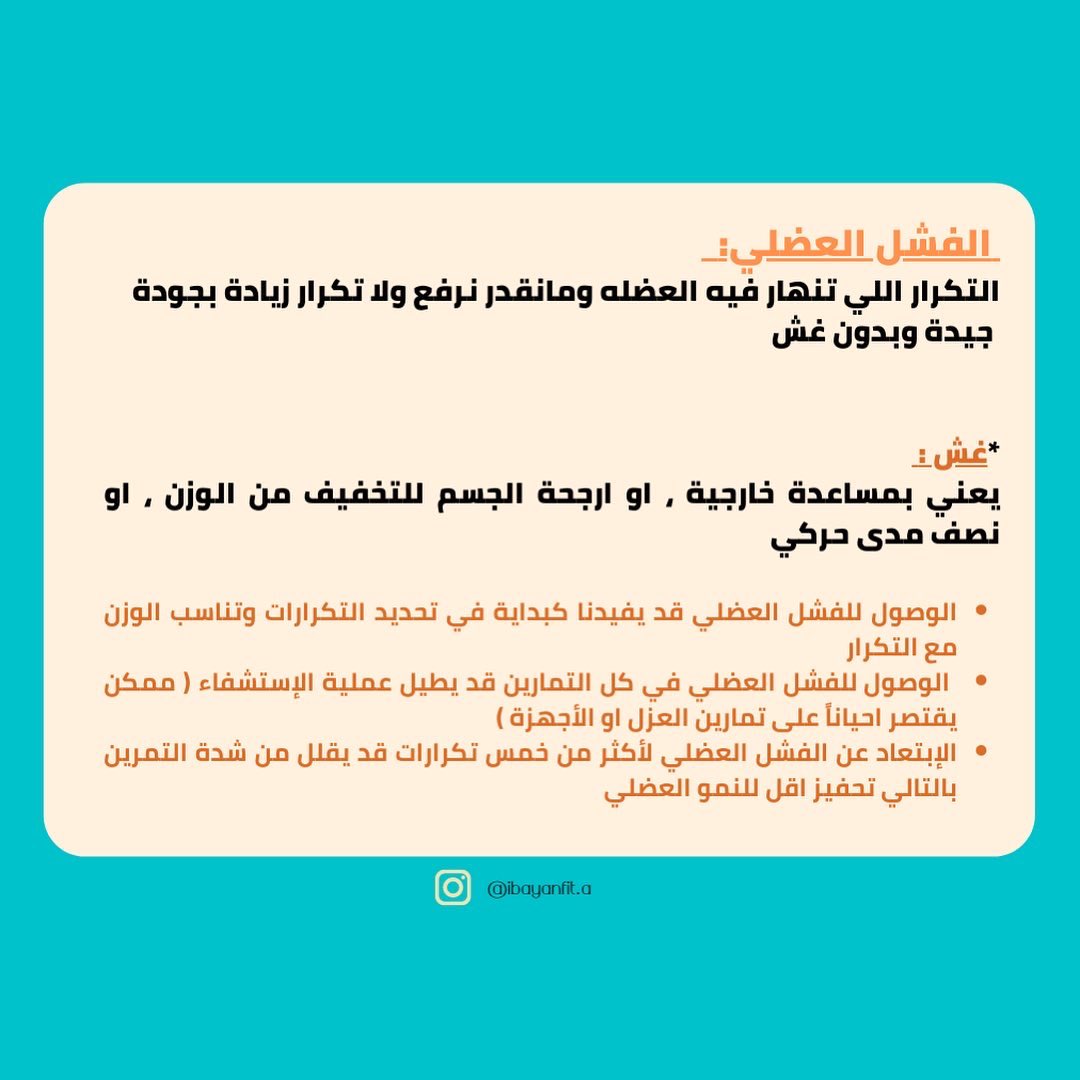 الفشل العضلي:
التكرار اللي تنهار فيه العضله ومانقدر نرفع ولا تكرار زيادة بجودة جيدة وبدون غش

*غش :
يعني بمساعدة خارجية , او ارجحة الجسم للتخفيف من الوزن , او نصف مدى حركي

• الوصول للفشل العضلي قد يفيدنا كبداية في تحديد التكرارات وتناسب الوزن مع التكرار
• الوصول للفشل العضلي في كل التمارين قد يطيل عملية الإستشفاء ( ممكن يقتصر احياناً على تمارين العزل او الأجهزة )
• الإبتعاد عن الفشل العضلي لأكثر من خمس تكرارات قد يقلل من شدة التمرين بالتالي تحفيز اقل للنمو العضلي

@ibayanfit.a